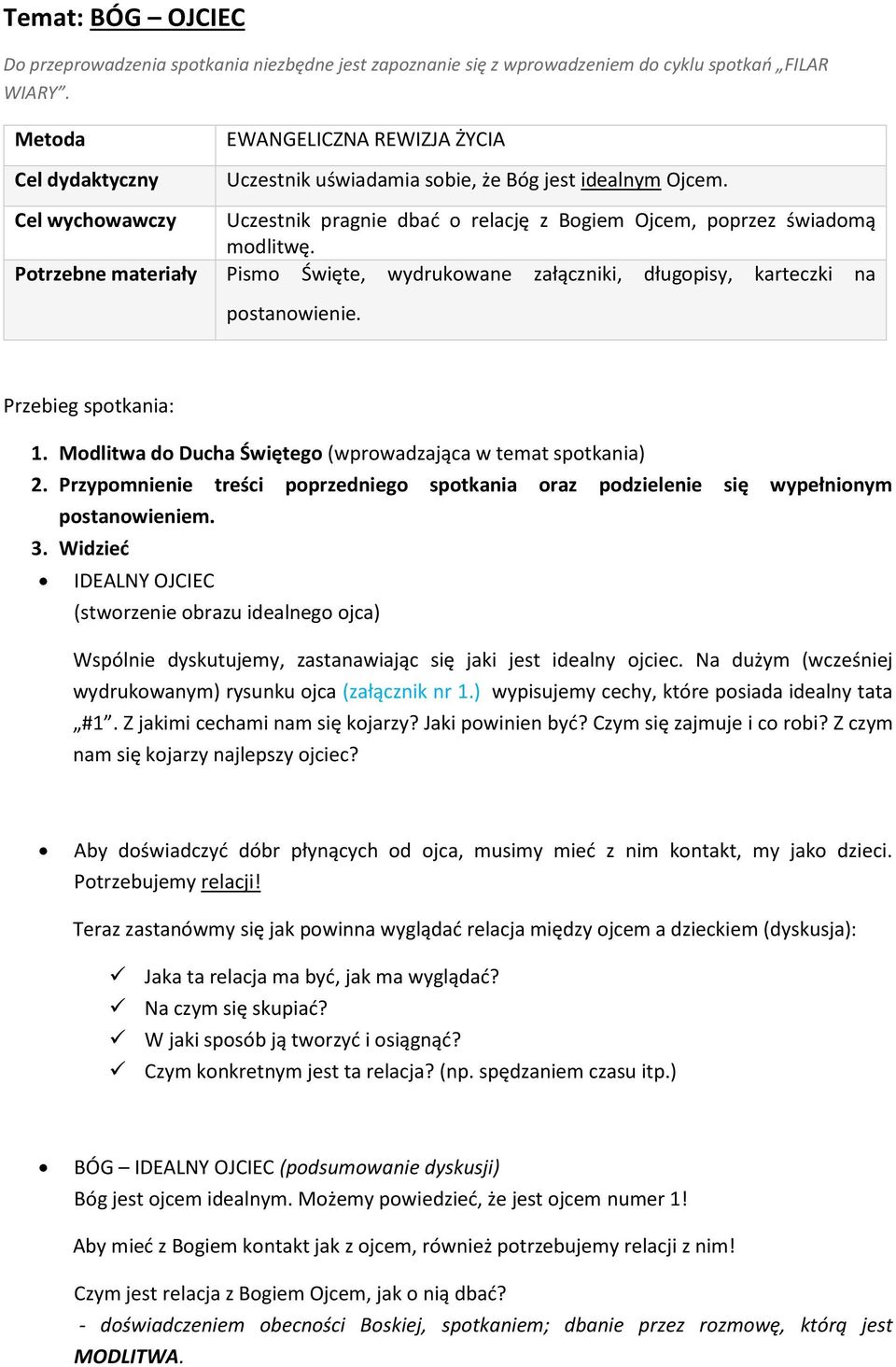 Temat: BÓG – OJCIEC

Do przeprowadzenia spotkania niezbędne jest zapoznanie się z wprowadzeniem do cyklu spotkań „FILAR WIARY”.

| Metoda | EWANGELICZNA REWIZJA ŻYCIA |
|---|---|
| Cel dydaktyczny | Uczestnik uświadamia sobie, że Bóg jest idealnym Ojcem. |
| Cel wychowawczy | Uczestnik pragnie dbać o relację z Bogiem Ojcem, poprzez świadomą modlitwę. |
| Potrzebne materiały | Pismo Święte, wydrukowane załączniki, długopisy, karteczki na postanowienie. |

Przebieg spotkania:

1. Modlitwa do Ducha Świętego (wprowadzająca w temat spotkania)
2. Przypomnienie treści poprzedniego spotkania oraz podzielenie się wypełnionym postanowieniem.
3. Widzieć

• IDEALNY OJCIEC
(stworzenie obrazu idealnego ojca)

Wspólnie dyskutujemy, zastanawiając się jaki jest idealny ojciec. Na dużym (wcześniej wydrukowanym) rysunku ojca (załącznik nr 1.) wypisujemy cechy, które posiada idealny tata „#1”. Z jakimi cechami nam się kojarzy? Jaki powinien być? Czym się zajmuje i co robi? Z czym nam się kojarzy najlepszy ojciec?

• Aby doświadczyć dóbr płynących od ojca, musimy mieć z nim kontakt, my jako dzieci. Potrzebujemy relacji!

Teraz zastanówmy się jak powinna wyglądać relacja między ojcem a dzieckiem (dyskusja):

✓ Jaka ta relacja ma być, jak ma wyglądać?
✓ Na czym się skupiać?
✓ W jaki sposób ją tworzyć i osiągnąć?
✓ Czym konkretnym jest ta relacja? (np. spędzaniem czasu itp.)

• BÓG – IDEALNY OJCIEC (podsumowanie dyskusji)
Bóg jest ojcem idealnym. Możemy powiedzieć, że jest ojcem numer 1!

Aby mieć z Bogiem kontakt jak z ojcem, również potrzebujemy relacji z nim!

Czym jest relacja z Bogiem Ojcem, jak o nią dbać?
- doświadczeniem obecności Boskiej, spotkaniem; dbanie przez rozmowę, którą jest MODLITWA.